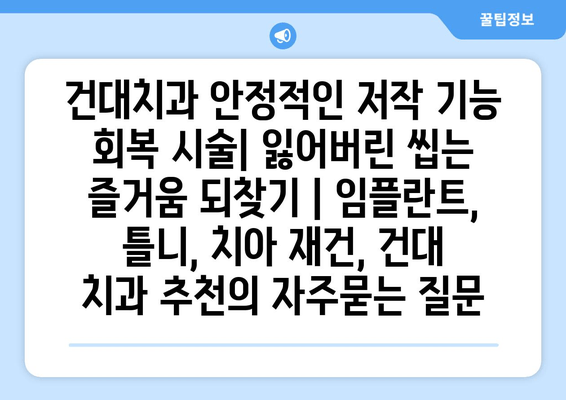 꿀팁정보

건대치과 안정적인 저작 기능 회복 시술| 잃어버린 씹는 즐거움 되찾기 | 임플란트, 틀니, 치아 재건, 건대 치과 추천의 자주묻는 질문